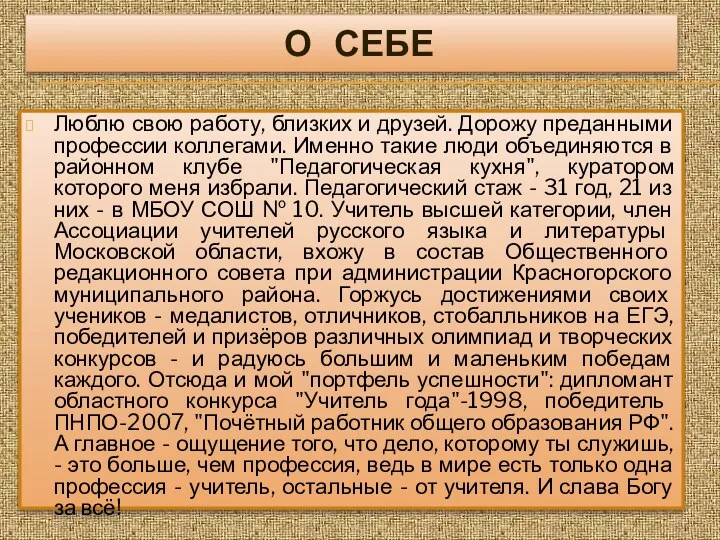 О СЕБЕ

Люблю свою работу, близких и друзей. Дорожу преданными профессии коллегами. Именно такие люди объединяются в районном клубе "Педагогическая кухня", куратором которого меня избрали. Педагогический стаж - 31 год, 21 из них - в МБОУ СОШ № 10. Учитель высшей категории, член Ассоциации учителей русского языка и литературы Московской области, вхожу в состав Общественного редакционного совета при администрации Красногорского муниципального района. Горжусь достижениями своих учеников - медалистов, отличников, стобалльников на ЕГЭ, победителей и призёров различных олимпиад и творческих конкурсов - и радуюсь большим и маленьким победам каждого. Отсюда и мой "портфель успешности": дипломант областного конкурса "Учитель года"-1998, победитель ПНПО-2007, "Почётный работник общего образования РФ". А главное - ощущение того, что дело, которому ты служишь, - это больше, чем профессия, ведь в мире есть только одна профессия - учитель, остальные - от учителя. И слава Богу за всё!